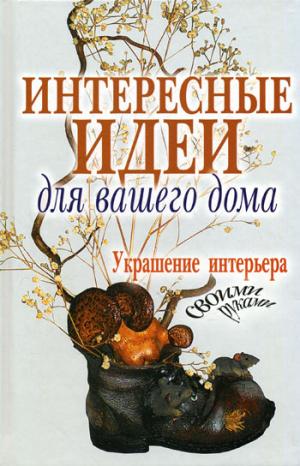 ИНТЕРЕСНЫЕ ИДЕИ
для вашего дома

Украшение интерьера

своими руками